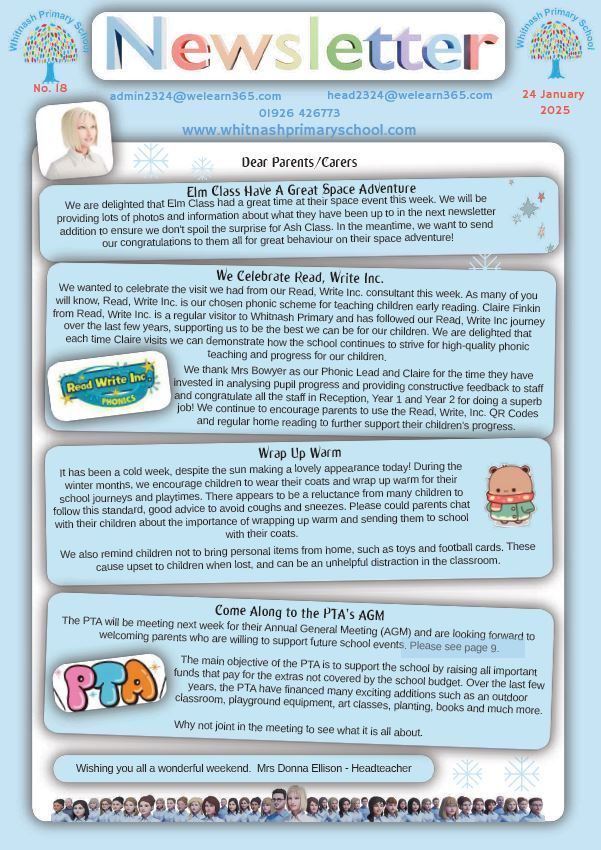 Whitnash Primary School

No. 18

Newsletter

Whitnash Primary School

24 January 2025

admin2324@welearn365.com

head2324@welearn365.com

01926 426773

www.whitnashprimaryschool.com

Dear Parents/Carers

Elm Class Have A Great Space Adventure

We are delighted that Elm Class had a great time at their space event this week. We will be providing lots of photos and information about what they have been up to in the next newsletter addition to ensure we don't spoil the surprise for Ash Class. In the meantime, we want to send our congratulations to them all for great behaviour on their space adventure!

We Celebrate Read, Write Inc.

We wanted to celebrate the visit we had from our Read, Write Inc. consultant this week. As many of you will know, Read, Write Inc. is our chosen phonic scheme for teaching children early reading. Claire Finkin from Read, Write Inc. is a regular visitor to Whitnash Primary and has followed our Read, Write Inc journey over the last few years, supporting us to be the best we can be for our children. We are delighted that each time Claire visits we can demonstrate how the school continues to strive for high-quality phonic teaching and progress for our children.

Read Write Inc. PHONICS

We thank Mrs Bowyer as our Phonic Lead and Claire for the time they have invested in analysing pupil progress and providing constructive feedback to staff and congratulate all the staff in Reception, Year 1 and Year 2 for doing a superb job! We continue to encourage parents to use the Read, Write, Inc. QR Codes and regular home reading to further support their children's progress.

Wrap Up Warm

It has been a cold week, despite the sun making a lovely appearance today! During the winter months, we encourage children to wear their coats and wrap up warm for their school journeys and playtimes. There appears to be a reluctance from many children to follow this standard, good advice to avoid coughs and sneezes. Please could parents chat with their children about the importance of wrapping up warm and sending them to school with their coats.

We also remind children not to bring personal items from home, such as toys and football cards. These cause upset to children when lost, and can be an unhelpful distraction in the classroom.

Come Along to the PTA's AGM

The PTA will be meeting next week for their Annual General Meeting (AGM) and are looking forward to welcoming parents who are willing to support future school events. Please see page 9.

PTA

The main objective of the PTA is to support the school by raising all important funds that pay for the extras not covered by the school budget. Over the last few years, the PTA have financed many exciting additions such as an outdoor classroom, playground equipment, art classes, planting, books and much more.

Why not joint in the meeting to see what it is all about.

Wishing you all a wonderful weekend. Mrs Donna Ellison - Headteacher